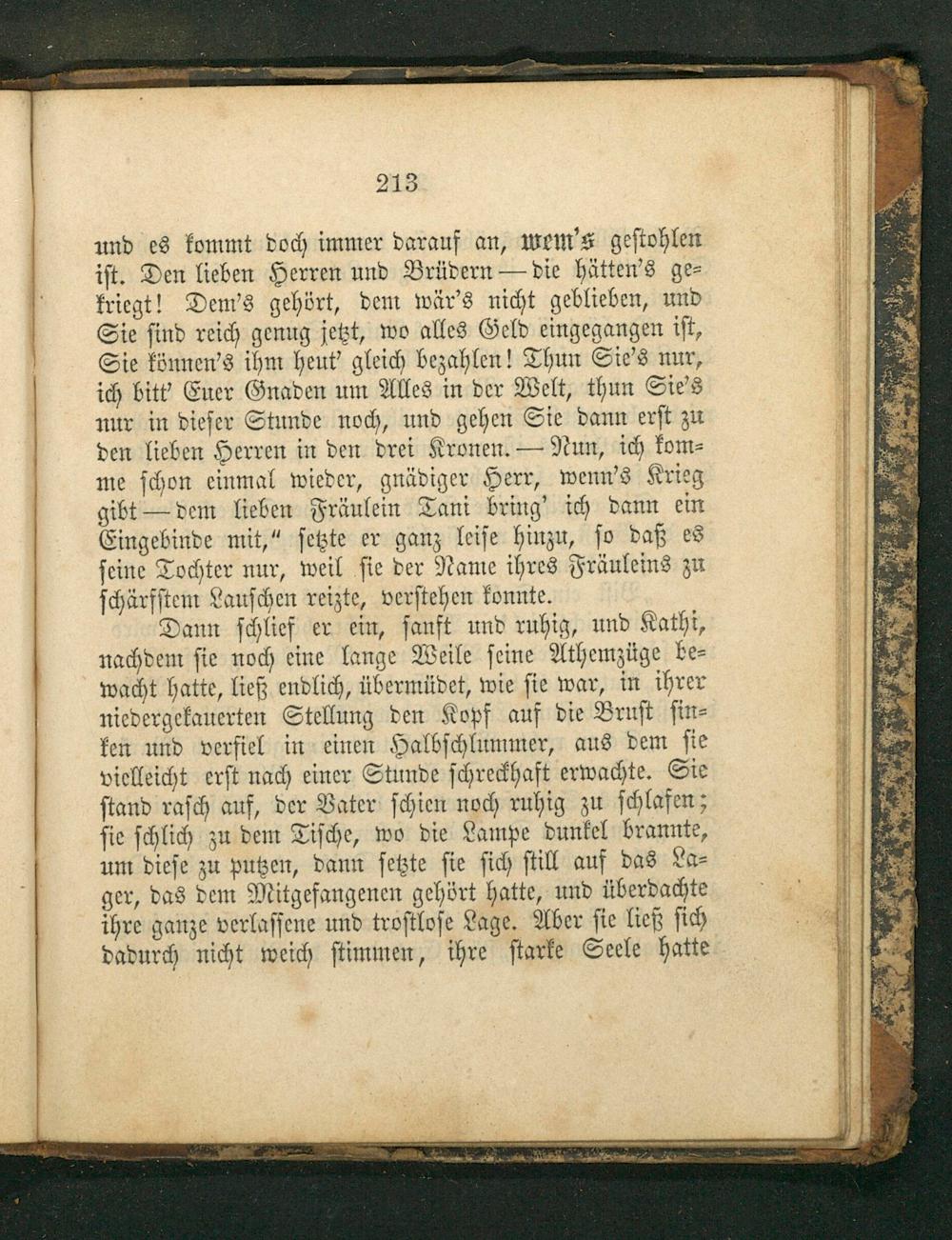 213

und es kommt doch immer darauf an, wem's gestohlen ist. Den lieben Herren und Brüdern — die hätten's gekriegt! Dem's gehört, dem wär's nicht geblieben, und Sie sind reich genug jetzt, wo alles Geld eingegangen ist, Sie können's ihm heut' gleich bezahlen! Thun Sie's nur, ich bitt' Euer Gnaden um Alles in der Welt, thun Sie's nur in dieser Stunde noch, und gehen Sie dann erst zu den lieben Herren in den drei Kronen. — Nun, ich komme schon einmal wieder, gnädiger Herr, wenn's Krieg gibt — dem lieben Fräulein Tani bring' ich dann ein Eingebinde mit," setzte er ganz leise hinzu, so daß es seine Tochter nur, weil sie der Name ihres Fräuleins zu schärfstem Lauschen reizte, verstehen konnte.

Dann schlief er ein, sanft und ruhig, und Kathi, nachdem sie noch eine lange Weile seine Athemzüge bewacht hatte, ließ endlich, übermüdet, wie sie war, in ihrer niedergekauerten Stellung den Kopf auf die Brust sinken und verfiel in einen Halbschlummer, aus dem sie vielleicht erst nach einer Stunde schreckhaft erwachte. Sie stand rasch auf, der Vater schien noch ruhig zu schlafen; sie schlich zu dem Tische, wo die Lampe dunkel brannte, um diese zu putzen, dann setzte sie sich still auf das Lager, das dem Mitgefangenen gehört hatte, und überdachte ihre ganze verlassene und trostlose Lage. Aber sie ließ sich dadurch nicht weich stimmen, ihre starke Seele hatte